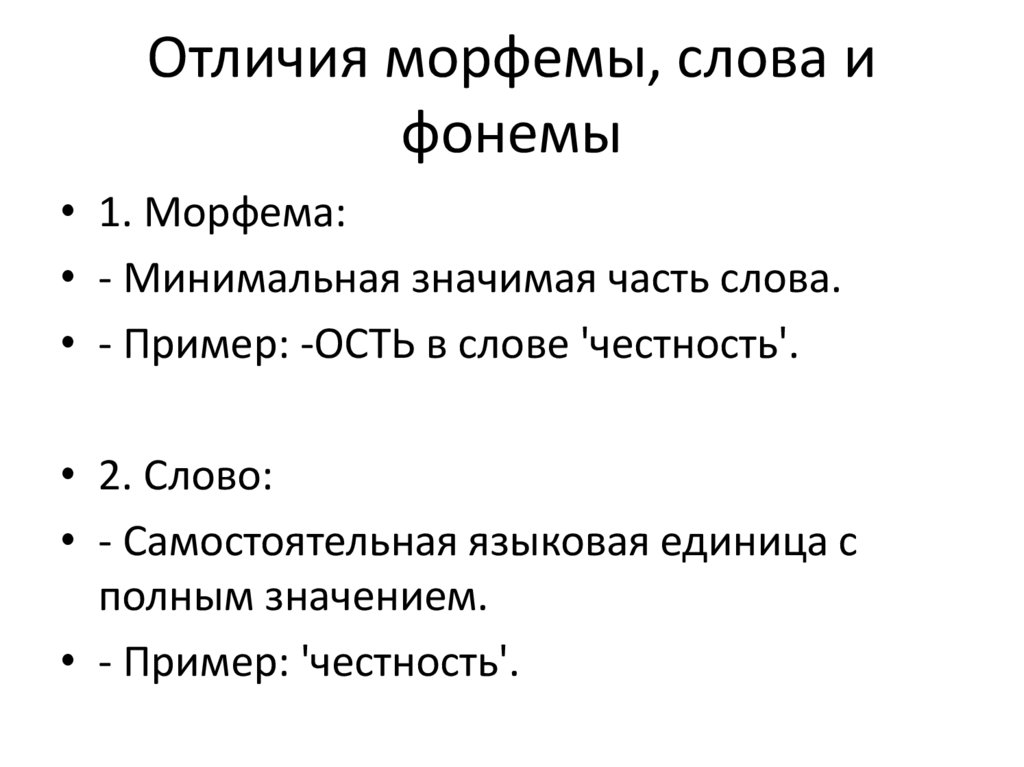 Отличия морфемы, слова и фонемы

• 1. Морфема:
• - Минимальная значимая часть слова.
• - Пример: -ОСТЬ в слове 'честность'.

• 2. Слово:
• - Самостоятельная языковая единица с полным значением.
• - Пример: 'честность'.